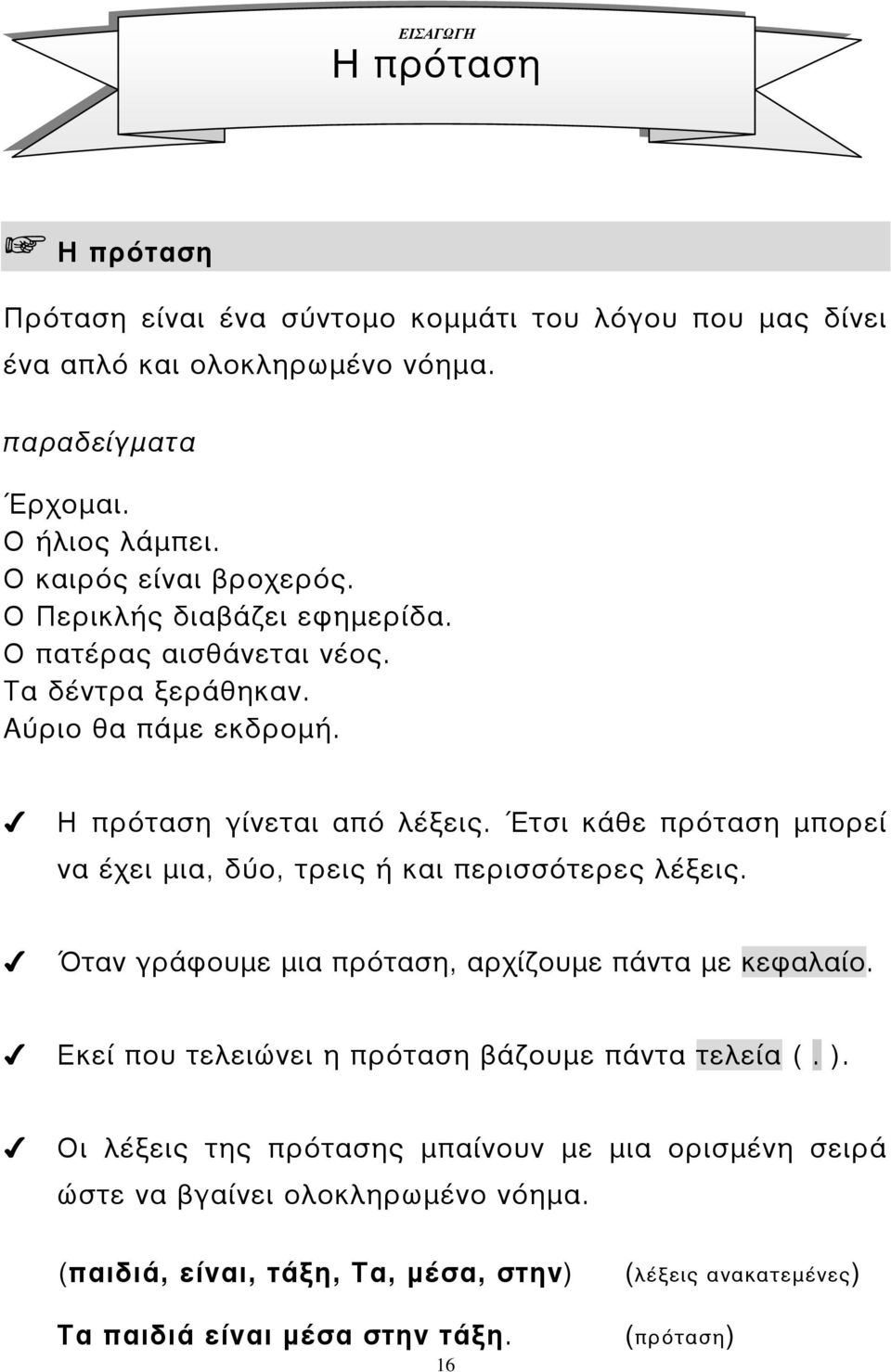 ΕΙΣΑΓΩΓΗ
Η πρόταση

☞ Η πρόταση

Πρόταση είναι ένα σύντομο κομμάτι του λόγου που μας δίνει ένα απλό και ολοκληρωμένο νόημα.

παραδείγματα

Έρχομαι.
Ο ήλιος λάμπει.
Ο καιρός είναι βροχερός.
Ο Περικλής διαβάζει εφημερίδα.
Ο πατέρας αισθάνεται νέος.
Τα δέντρα ξεράθηκαν.
Αύριο θα πάμε εκδρομή.

✓ Η πρόταση γίνεται από λέξεις. Έτσι κάθε πρόταση μπορεί να έχει μια, δύο, τρεις ή και περισσότερες λέξεις.

✓ Όταν γράφουμε μια πρόταση, αρχίζουμε πάντα με κεφαλαίο.

✓ Εκεί που τελειώνει η πρόταση βάζουμε πάντα τελεία ( . ).

✓ Οι λέξεις της πρότασης μπαίνουν με μια ορισμένη σειρά ώστε να βγαίνει ολοκληρωμένο νόημα.

(παιδιά, είναι, τάξη, Τα, μέσα, στην) (λέξεις ανακατεμένες)

Τα παιδιά είναι μέσα στην τάξη. (πρόταση)

16